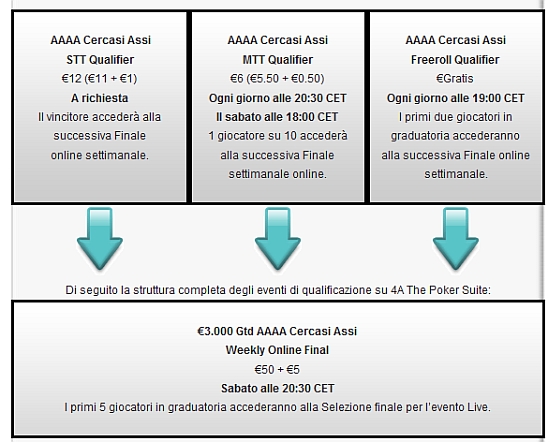 AAAA Cercasi Assi
STT Qualifier
€12 (€11 + €1)
A richiesta
Il vincitore accederà alla successiva Finale online settimanale.

AAAA Cercasi Assi
MTT Qualifier
€6 (€5.50 + €0.50)
Ogni giorno alle 20:30 CET
Il sabato alle 18:00 CET
1 giocatore su 10 accederà alla successiva Finale settimanale online.

AAAA Cercasi Assi
Freeroll Qualifier
€Gratis
Ogni giorno alle 19:00 CET
I primi due giocatori in graduatoria accederanno alla successiva Finale online settimanale.

Di seguito la struttura completa degli eventi di qualificazione su 4A The Poker Suite:

€3.000 Gtd AAAA Cercasi Assi
Weekly Online Final
€50 + €5
Sabato alle 20:30 CET
I primi 5 giocatori in graduatoria accederanno alla Selezione finale per l'evento Live.